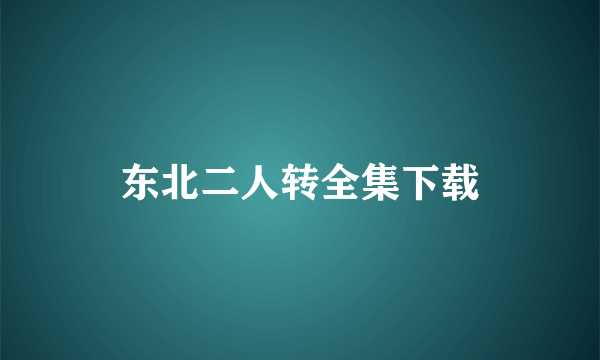 东北二人转全集下载